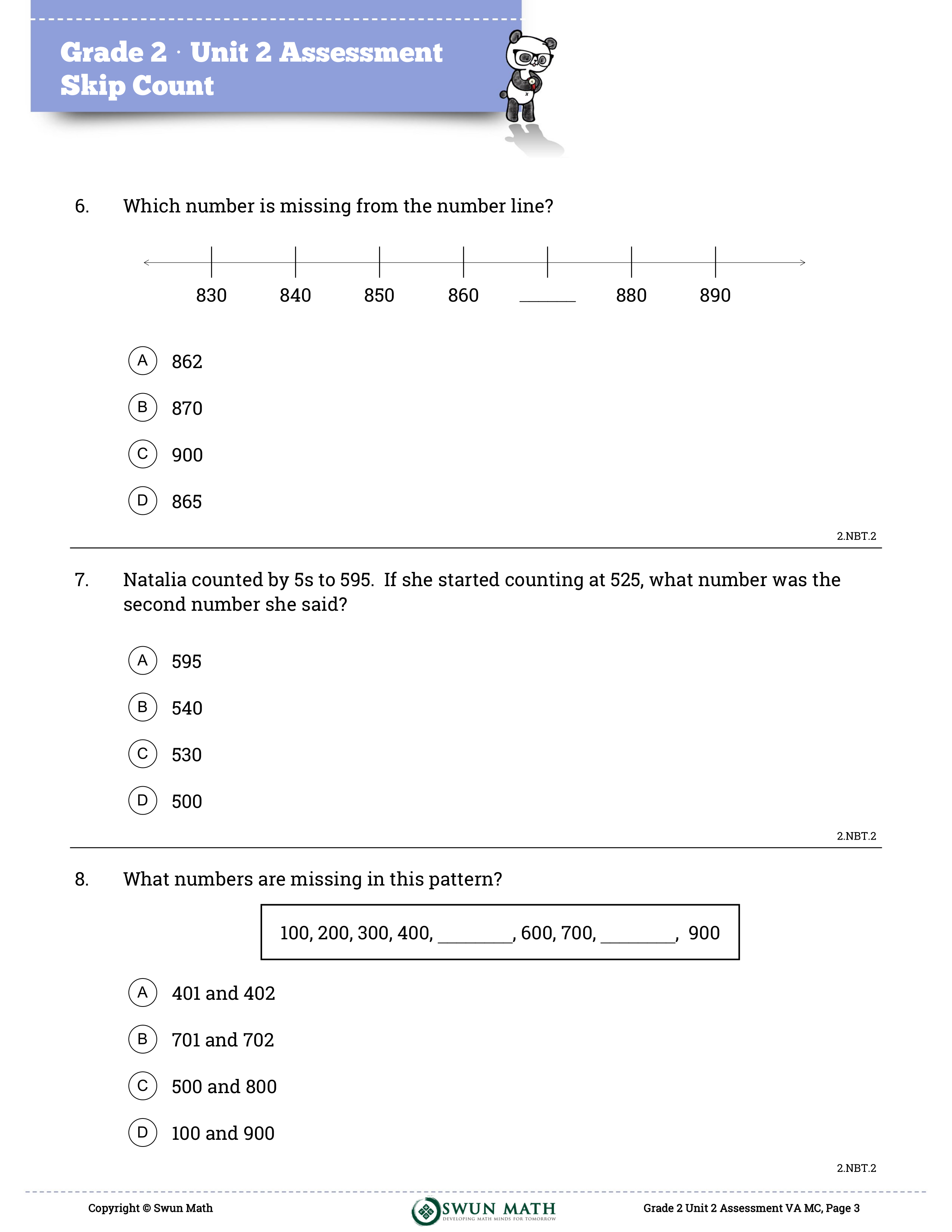 Grade 2 · Unit 2 Assessment
Skip Count

6. Which number is missing from the number line?

830 840 850 860 ______ 880 890

A 862
B 870
C 900
D 865

2.NBT.2

7. Natalia counted by 5s to 595. If she started counting at 525, what number was the second number she said?

A 595
B 540
C 530
D 500

2.NBT.2

8. What numbers are missing in this pattern?

100, 200, 300, 400, ________, 600, 700, ________, 900

A 401 and 402
B 701 and 702
C 500 and 800
D 100 and 900

2.NBT.2

Copyright © Swun Math

SWUN MATH
DEVELOPING MATH MINDS FOR TOMORROW

Grade 2 Unit 2 Assessment VA MC, Page 3